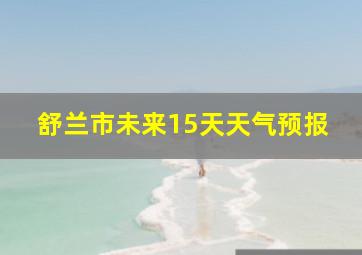 舒兰市未来15天天气预报